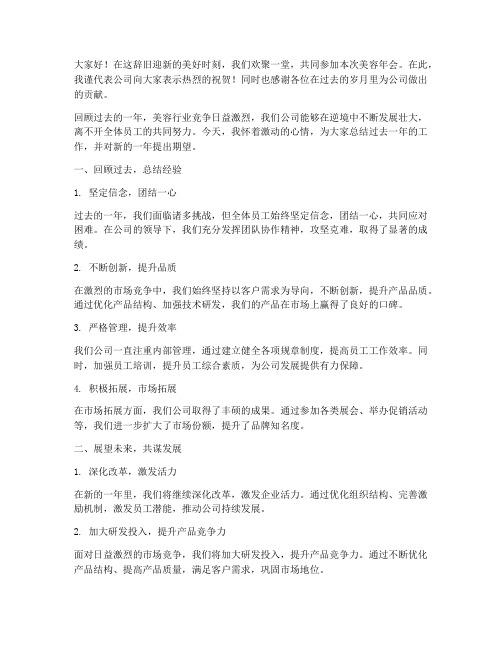 大家好！在这辞旧迎新的美好时刻，我们欢聚一堂，共同参加本次美容年会。在此，我谨代表公司向大家表示热烈的祝贺！同时也感谢各位在过去的岁月里为公司做出的贡献。

回顾过去的一年，美容行业竞争日益激烈，我们公司能够在逆境中不断发展壮大，离不开全体员工的共同努力。今天，我怀着激动的心情，为大家总结过去一年的工作，并对新的一年提出期望。

一、回顾过去，总结经验

1. 坚定信念，团结一心

过去的一年，我们面临诸多挑战，但全体员工始终坚定信念，团结一心，共同应对困难。在公司的领导下，我们充分发挥团队协作精神，攻坚克难，取得了显著的成绩。

2. 不断创新，提升品质

在激烈的市场竞争中，我们始终坚持以客户需求为导向，不断创新，提升产品品质。通过优化产品结构、加强技术研发，我们的产品在市场上赢得了良好的口碑。

3. 严格管理，提升效率

我们公司一直注重内部管理，通过建立健全各项规章制度，提高员工工作效率。同时，加强员工培训，提升员工综合素质，为公司发展提供有力保障。

4. 积极拓展，市场拓展

在市场拓展方面，我们公司取得了丰硕的成果。通过参加各类展会、举办促销活动等，我们进一步扩大了市场份额，提升了品牌知名度。

二、展望未来，共谋发展

1. 深化改革，激发活力

在新的一年里，我们将继续深化改革，激发企业活力。通过优化组织结构、完善激励机制，激发员工潜能，推动公司持续发展。

2. 加大研发投入，提升产品竞争力

面对日益激烈的市场竞争，我们将加大研发投入，提升产品竞争力。通过不断优化产品结构、提高产品质量，满足客户需求，巩固市场地位。